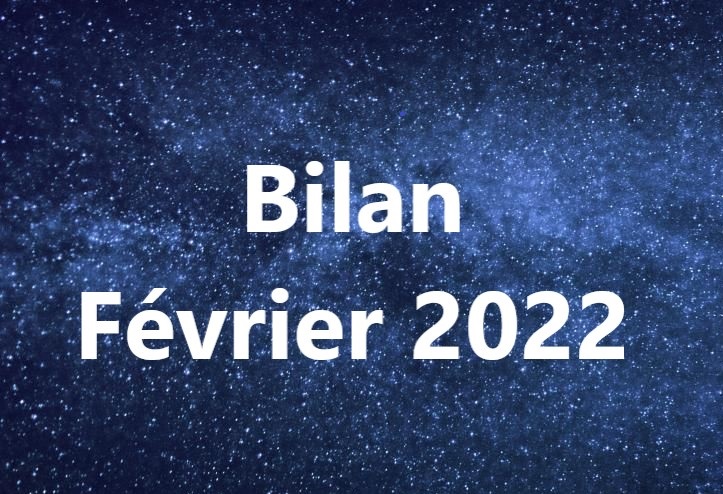 Bilan
Février 2022